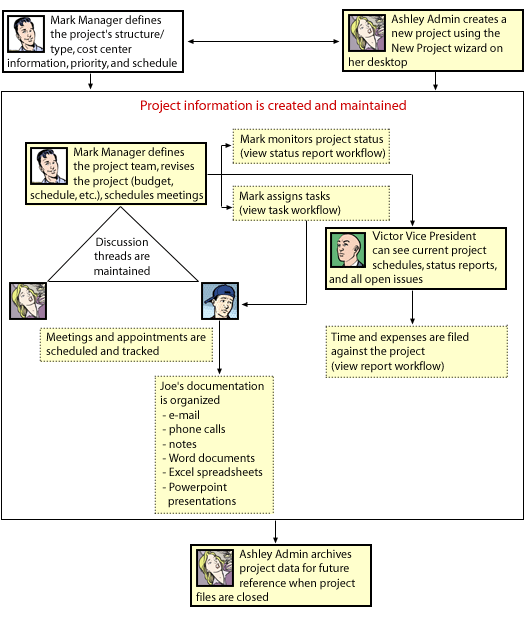 Mark Manager defines the project's structure/ type, cost center information, priority, and schedule

Ashley Admin creates a new project using the New Project wizard on her desktop

Project information is created and maintained

Mark Manager defines the project team, revises the project (budget, schedule, etc.), schedules meetings

Mark monitors project status (view status report workflow)

Mark assigns tasks (view task workflow)

Victor Vice President can see current project schedules, status reports, and all open issues

Discussion threads are maintained

Meetings and appointments are scheduled and tracked

Time and expenses are filed against the project (view report workflow)

Joe's documentation is organized
- e-mail
- phone calls
- notes
- Word documents
- Excel spreadsheets
- Powerpoint presentations

Ashley Admin archives project data for future reference when project files are closed